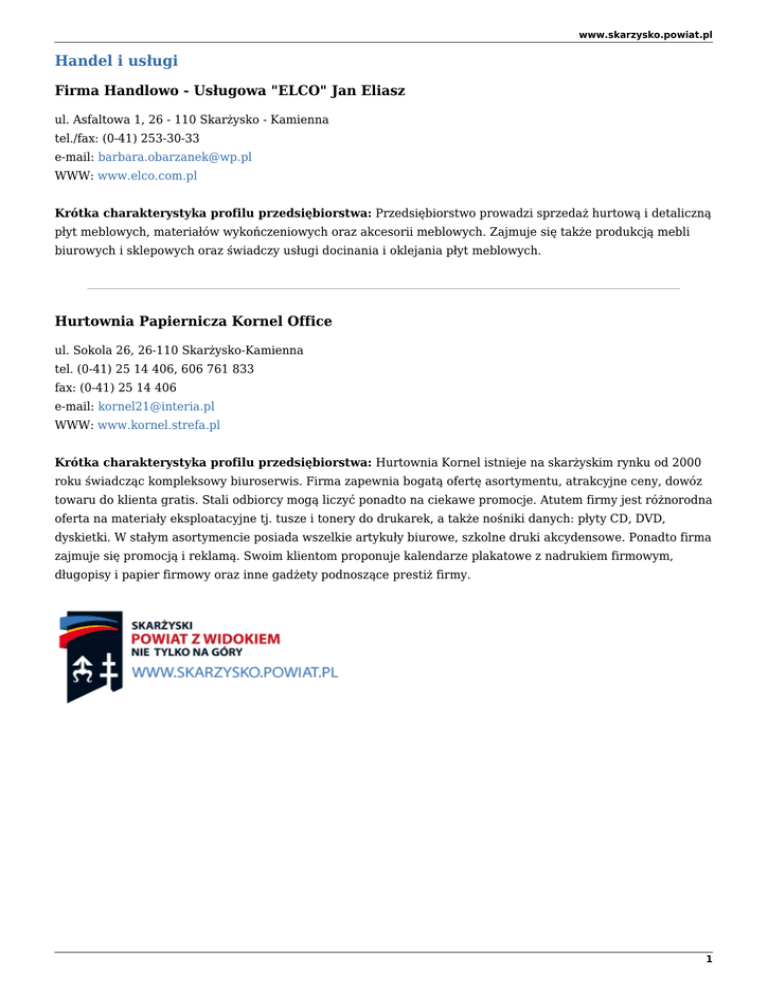 www.skarzysko.powiat.pl

Handel i usługi

Firma Handlowo - Usługowa "ELCO" Jan Eliasz

ul. Asfaltowa 1, 26 - 110 Skarżysko - Kamienna
tel./fax: (0-41) 253-30-33
e-mail: barbara.obarzanek@wp.pl
WWW: www.elco.com.pl

Krótka charakterystyka profilu przedsiębiorstwa: Przedsiębiorstwo prowadzi sprzedaż hurtową i detaliczną płyt meblowych, materiałów wykończeniowych oraz akcesorii meblowych. Zajmuje się także produkcją mebli biurowych i sklepowych oraz świadczy usługi docinania i oklejania płyt meblowych.

Hurtownia Papiernicza Kornel Office

ul. Sokola 26, 26-110 Skarżysko-Kamienna
tel. (0-41) 25 14 406, 606 761 833
fax: (0-41) 25 14 406
e-mail: kornel21@interia.pl
WWW: www.kornel.strefa.pl

Krótka charakterystyka profilu przedsiębiorstwa: Hurtownia Kornel istnieje na skarżyskim rynku od 2000 roku świadcząc kompleksowy biuroserwis. Firma zapewnia bogatą ofertę asortymentu, atrakcyjne ceny, dowóz towaru do klienta gratis. Stali odbiorcy mogą liczyć ponadto na ciekawe promocje. Atutem firmy jest różnorodna oferta na materiały eksploatacyjne tj. tusze i tonery do drukarek, a także nośniki danych: płyty CD, DVD, dyskietki. W stałym asortymencie posiada wszelkie artykuły biurowe, szkolne druki akcydensowe. Ponadto firma zajmuje się promocją i reklamą. Swoim klientom proponuje kalendarze plakatowe z nadrukiem firmowym, długopisy i papier firmowy oraz inne gadżety podnoszące prestiż firmy.

SKARŻYSKI
POWIAT Z WIDOKIEM
NIE TYLKO NA GÓRY
WWW.SKARZYSKO.POWIAT.PL

1